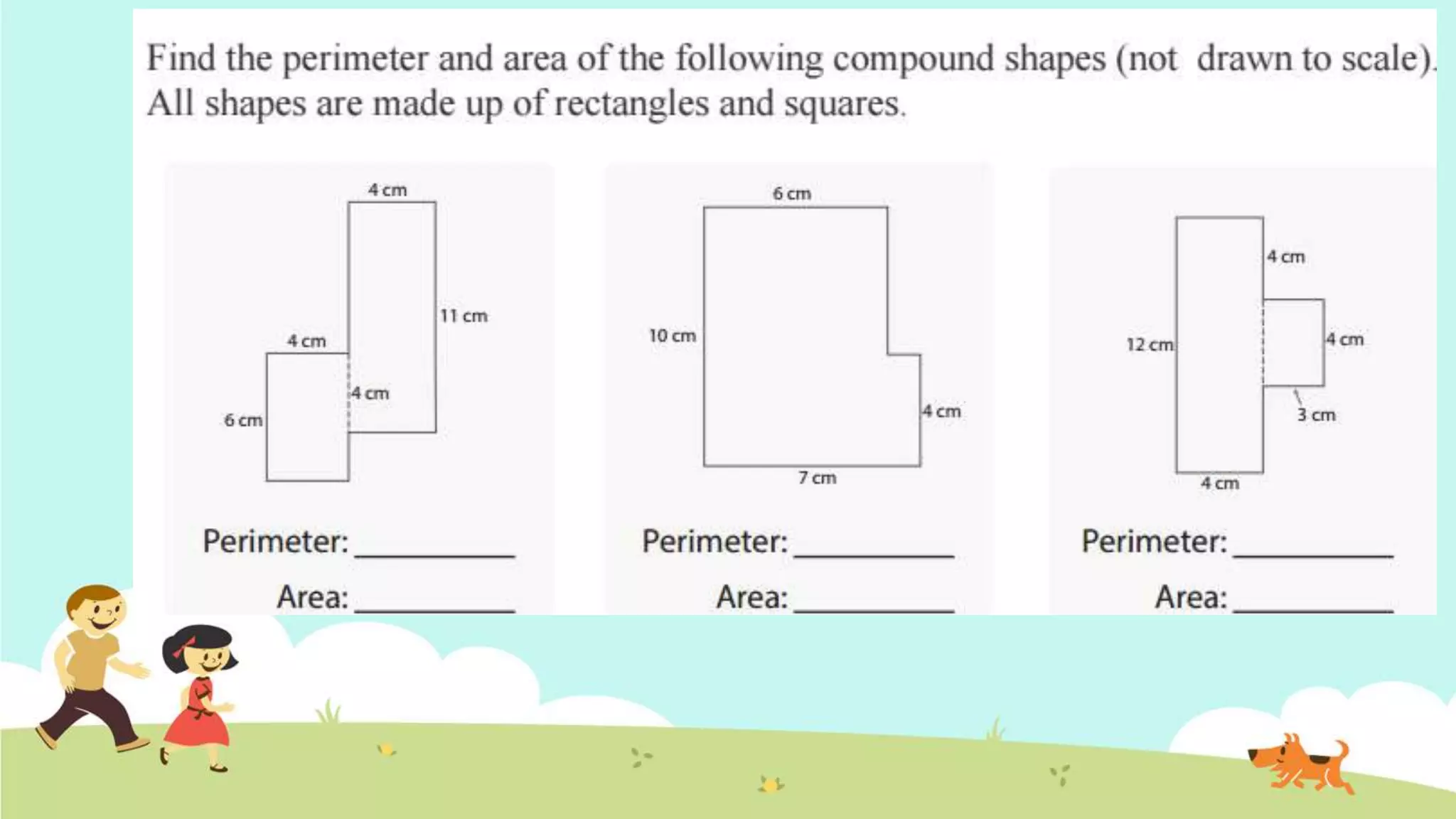 Find the perimeter and area of the following compound shapes (not drawn to scale). All shapes are made up of rectangles and squares.

4 cm
11 cm
4 cm
4 cm
6 cm

Perimeter: ___________
Area: ___________

6 cm
10 cm
4 cm
7 cm

Perimeter: ___________
Area: ___________

4 cm
12 cm
4 cm
3 cm
4 cm

Perimeter: ___________
Area: ___________